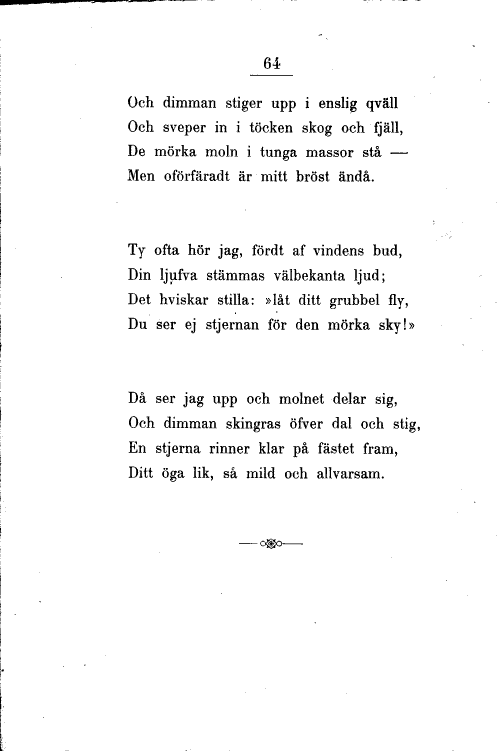 64

Och dimman stiger upp i enslig qväll
Och sveper in i töcken skog och fjäll,
De mörka moln i tunga massor stå —
Men oförfäradt är mitt bröst ändå.

Ty ofta hör jag, fördt af vindens bud,
Din ljufva stämmas välbekanta ljud;
Det hviskar stilla: »låt ditt grubbel fly,
Du ser ej stjernan för den mörka sky!»

Då ser jag upp och molnet delar sig,
Och dimman skingras öfver dal och stig,
En stjerna rinner klar på fästet fram,
Ditt öga lik, så mild och allvarsam.